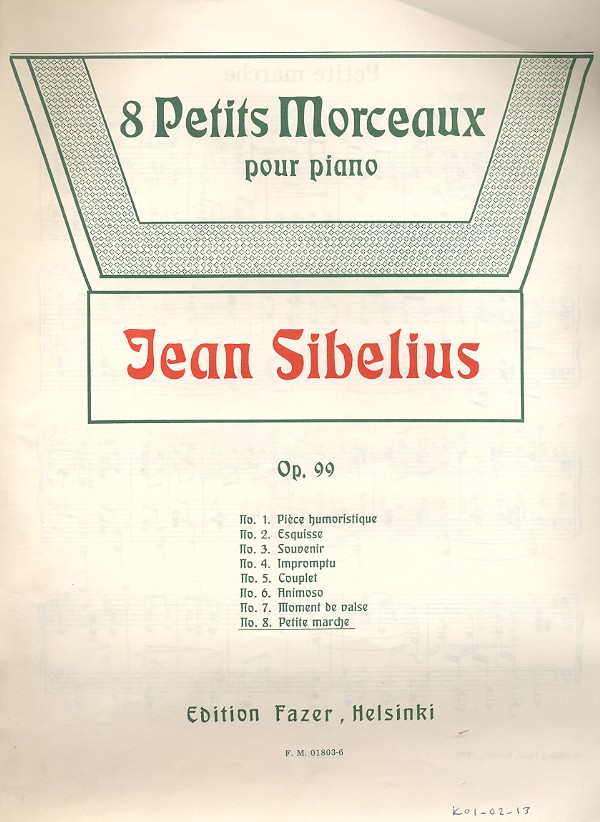 8 Petits Morceaux
pour piano

Jean Sibelius

Op. 99

No. 1. Pièce humoristique
No. 2. Esquisse
No. 3. Souvenir
No. 4. Impromptu
No. 5. Couplet
No. 6. Animoso
No. 7. Moment de valse
No. 8. Petite marche

Edition Fazer, Helsinki

F. M. 01803-6

K01-02-13